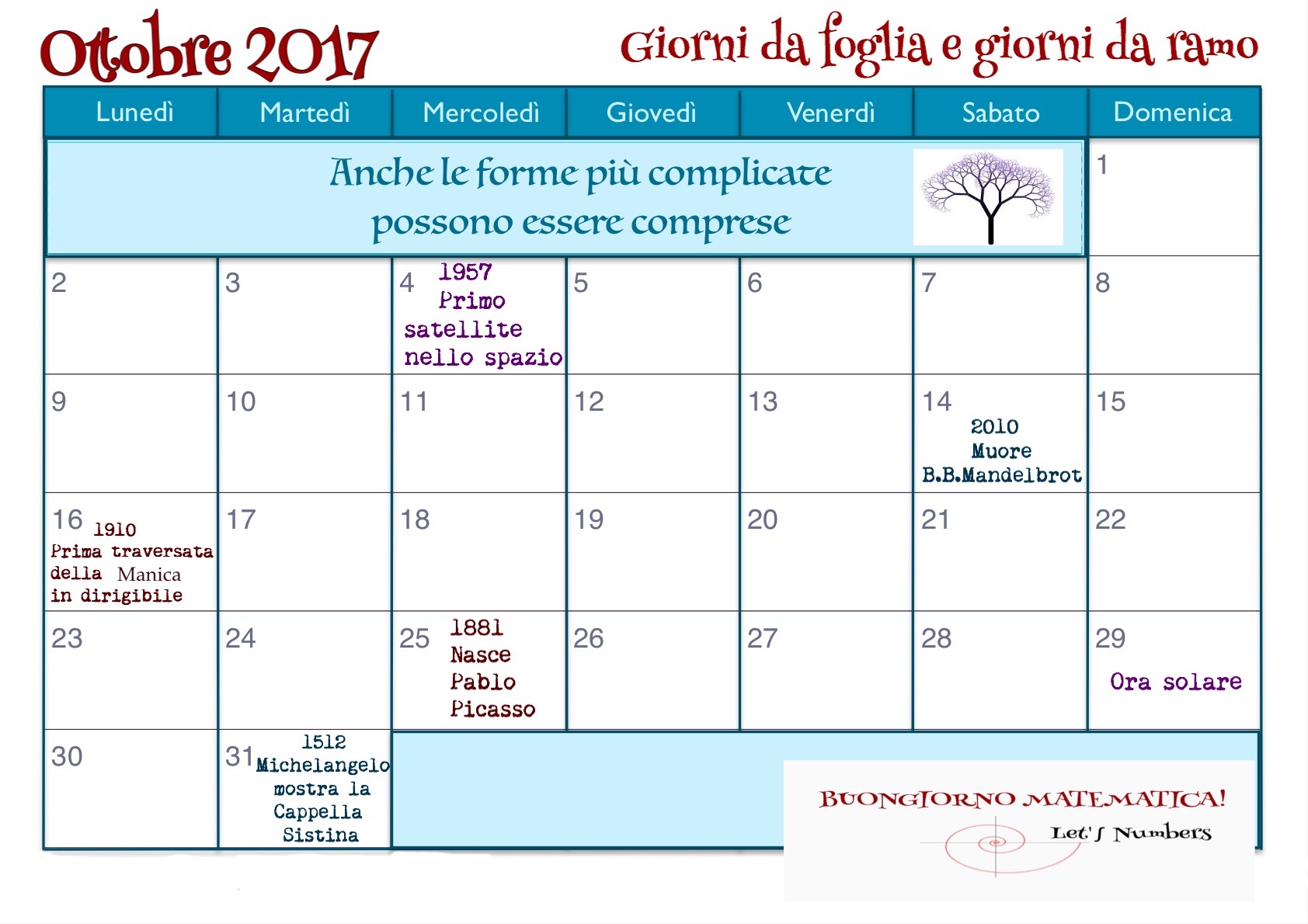 Ottobre 2017

Giorni da foglia e giorni da ramo

| Lunedì | Martedì | Mercoledì | Giovedì | Venerdì | Sabato | Domenica |
|---|---|---|---|---|---|---|
| Anche le forme più complicate possono essere comprese | | | | | | 1 |
| 2 | 3 | 4 1957 Primo satellite nello spazio | 5 | 6 | 7 | 8 |
| 9 | 10 | 11 | 12 | 13 | 14 2010 Muore B.B.Mandelbrot | 15 |
| 16 1910 Prima traversata della Manica in dirigibile | 17 | 18 | 19 | 20 | 21 | 22 |
| 23 | 24 | 25 1881 Nasce Pablo Picasso | 26 | 27 | 28 | 29 Ora solare |
| 30 | 31 1512 Michelangelo mostra la Cappella Sistina | | | | | |

BUONGIORNO MATEMATICA!
Let's Numbers